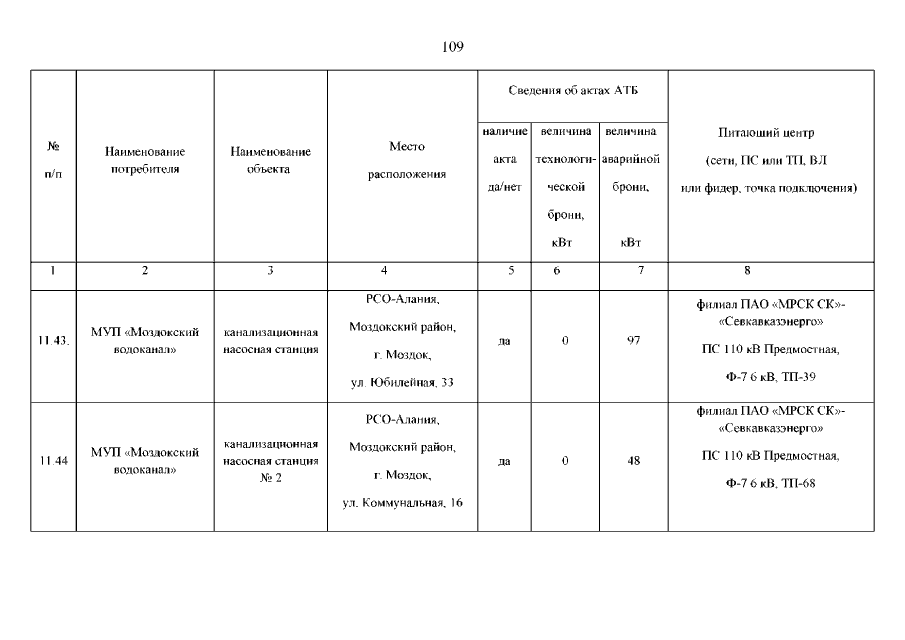 109

| № п/п | Наименование потребителя | Наименование объекта | Место расположения | Сведения об актах АТБ: наличие акта да/нет | Сведения об актах АТБ: величина технологической брони, кВт | Сведения об актах АТБ: величина аварийной брони, кВт | Питающий центр (сети, ПС или ТП, ВЛ или фидер, точка подключения) |
|---|---|---|---|---|---|---|---|
| 1 | 2 | 3 | 4 | 5 | 6 | 7 | 8 |
| 11.43. | МУП «Моздокский водоканал» | канализационная насосная станция | РСО-Алания, Моздокский район, г. Моздок, ул. Юбилейная, 33 | да | 0 | 97 | филиал ПАО «МРСК СК»-«Севкавказэнерго» ПС 110 кВ Предмостная, Ф-7 6 кВ, ТП-39 |
| 11.44 | МУП «Моздокский водоканал» | канализационная насосная станция № 2 | РСО-Алания, Моздокский район, г. Моздок, ул. Коммунальная, 16 | да | 0 | 48 | филиал ПАО «МРСК СК»-«Севкавказэнерго» ПС 110 кВ Предмостная, Ф-7 6 кВ, ТП-68 |